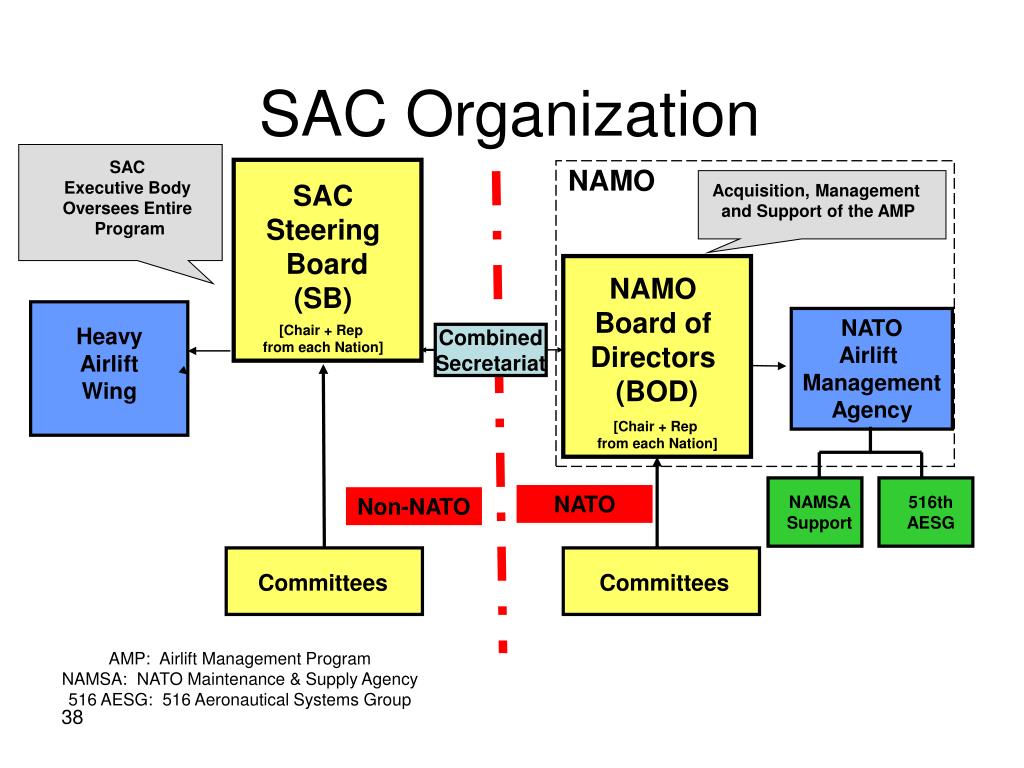 SAC Organization

SAC Executive Body Oversees Entire Program

SAC Steering Board (SB)

[Chair + Rep from each Nation]

NAMO

Acquisition, Management and Support of the AMP

Heavy Airlift Wing

Combined Secretariat

NAMO Board of Directors (BOD)

[Chair + Rep from each Nation]

NATO Airlift Management Agency

Non-NATO

NATO

NAMSA Support

516th AESG

Committees

Committees

AMP: Airlift Management Program
NAMSA: NATO Maintenance & Supply Agency
516 AESG: 516 Aeronautical Systems Group

38